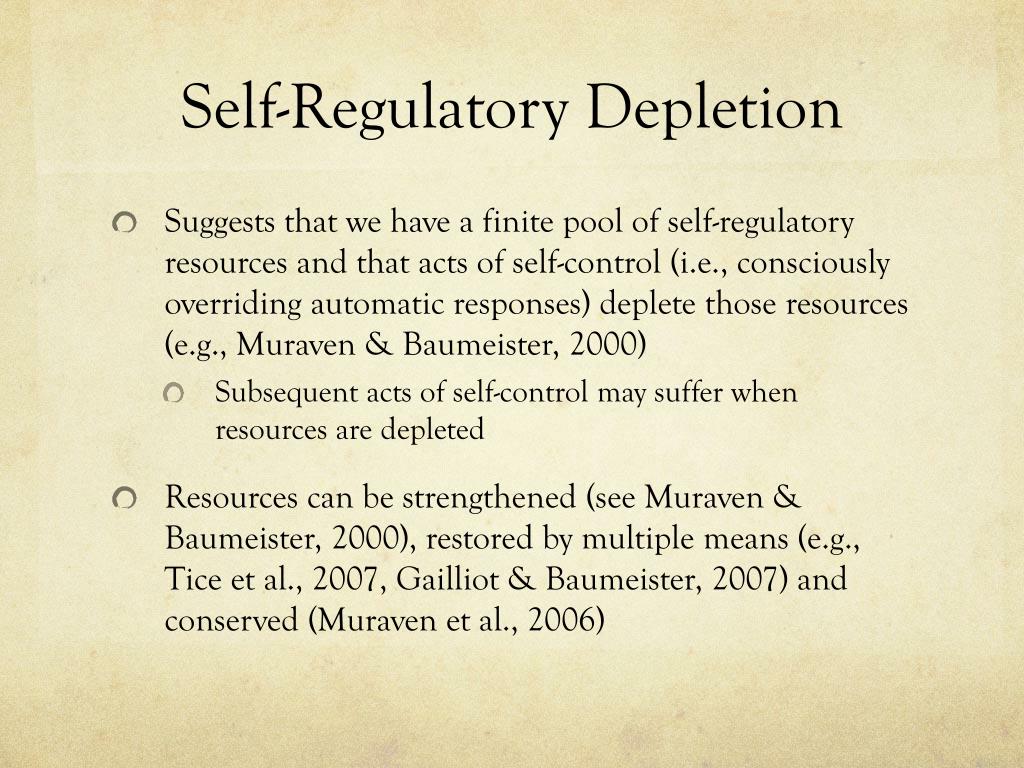 Self-Regulatory Depletion

Suggests that we have a finite pool of self-regulatory resources and that acts of self-control (i.e., consciously overriding automatic responses) deplete those resources (e.g., Muraven & Baumeister, 2000)

Subsequent acts of self-control may suffer when resources are depleted

Resources can be strengthened (see Muraven & Baumeister, 2000), restored by multiple means (e.g., Tice et al., 2007, Gailliot & Baumeister, 2007) and conserved (Muraven et al., 2006)